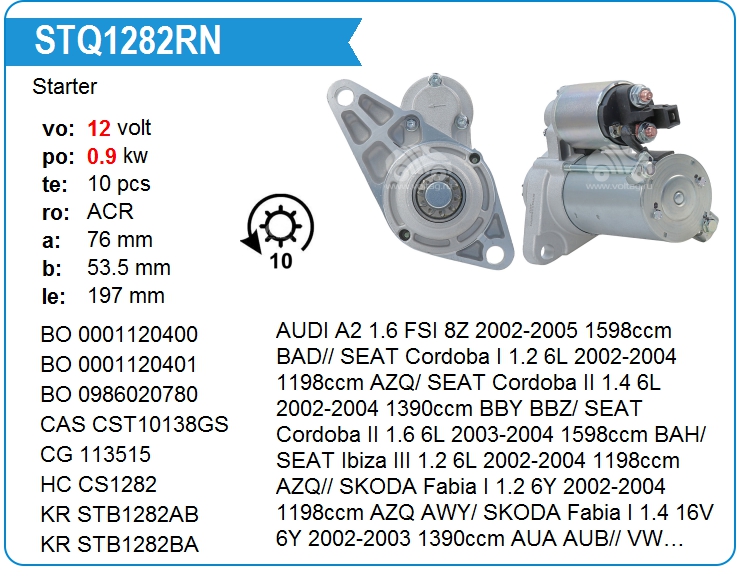 STQ1282RN

Starter

vo: 12 volt
po: 0.9 kw
te: 10 pcs
ro: ACR
a: 76 mm
b: 53.5 mm
le: 197 mm

10

BO 0001120400
BO 0001120401
BO 0986020780
CAS CST10138GS
CG 113515
HC CS1282
KR STB1282AB
KR STB1282BA

AUDI A2 1.6 FSI 8Z 2002-2005 1598ccm BAD// SEAT Cordoba I 1.2 6L 2002-2004 1198ccm AZQ/ SEAT Cordoba II 1.4 6L 2002-2004 1390ccm BBY BBZ/ SEAT Cordoba II 1.6 6L 2003-2004 1598ccm BAH/ SEAT Ibiza III 1.2 6L 2002-2004 1198ccm AZQ// SKODA Fabia I 1.2 6Y 2002-2004 1198ccm AZQ AWY/ SKODA Fabia I 1.4 16V 6Y 2002-2003 1390ccm AUA AUB// VW...